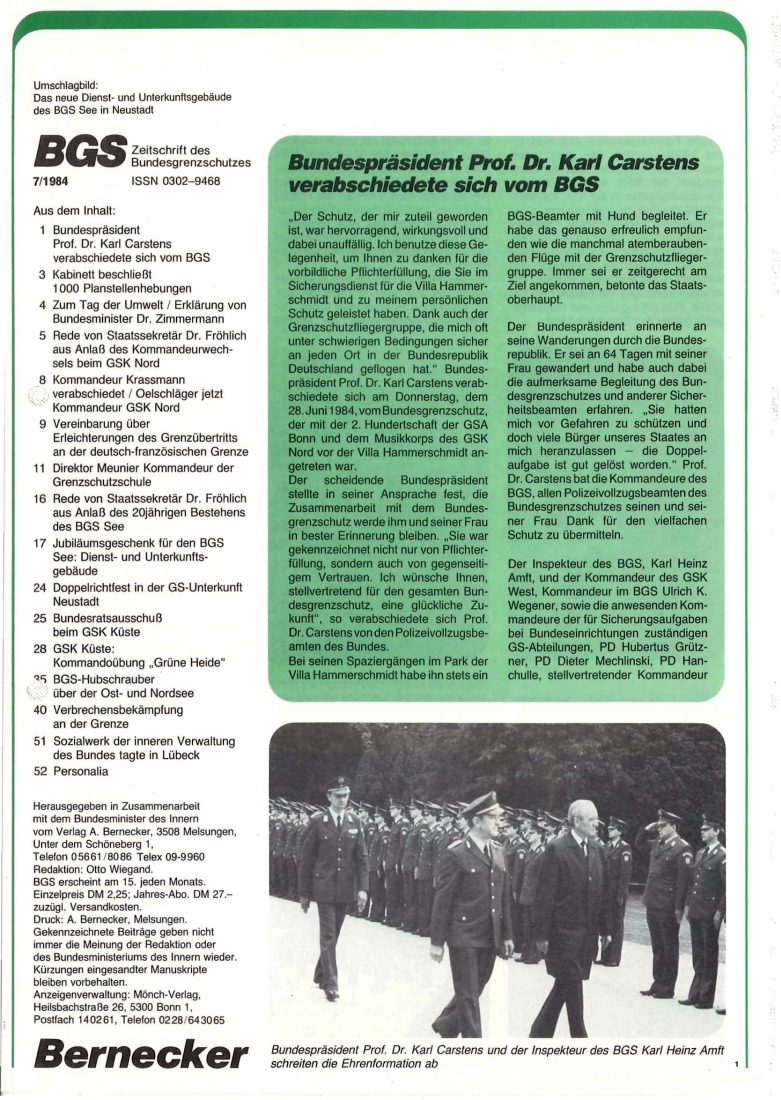 Umschlagbild:
Das neue Dienst- und Unterkunftsgebäude des BGS See in Neustadt

BGS Zeitschrift des Bundesgrenzschutzes

7/1984 ISSN 0302–9468

Aus dem Inhalt:

1 Bundespräsident Prof. Dr. Karl Carstens verabschiedete sich vom BGS
3 Kabinett beschließt 1000 Planstellenhebungen
4 Zum Tag der Umwelt / Erklärung von Bundesminister Dr. Zimmermann
5 Rede von Staatssekretär Dr. Fröhlich aus Anlaß des Kommandeurwechsels beim GSK Nord
8 Kommandeur Krassmann verabschiedet / Oelschläger jetzt Kommandeur GSK Nord
9 Vereinbarung über Erleichterungen des Grenzübertritts an der deutsch-französischen Grenze
11 Direktor Meunier Kommandeur der Grenzschutzschule
16 Rede von Staatssekretär Dr. Fröhlich aus Anlaß des 20jährigen Bestehens des BGS See
17 Jubiläumsgeschenk für den BGS See: Dienst- und Unterkunftsgebäude
24 Doppelrichtfest in der GS-Unterkunft Neustadt
25 Bundesratsausschuß beim GSK Küste
28 GSK Küste: Kommandoübung „Grüne Heide"
35 BGS-Hubschrauber über der Ost- und Nordsee
40 Verbrechensbekämpfung an der Grenze
51 Sozialwerk der inneren Verwaltung des Bundes tagte in Lübeck
52 Personalia

Herausgegeben in Zusammenarbeit mit dem Bundesminister des Innern vom Verlag A. Bernecker, 3508 Melsungen, Unter dem Schöneberg 1, Telefon 05661/8086 Telex 09-9960
Redaktion: Otto Wiegand.
BGS erscheint am 15. jeden Monats.
Einzelpreis DM 2,25; Jahres-Abo. DM 27.– zuzügl. Versandkosten.
Druck: A. Bernecker, Melsungen.
Gekennzeichnete Beiträge geben nicht immer die Meinung der Redaktion oder des Bundesministeriums des Innern wieder.
Kürzungen eingesandter Manuskripte bleiben vorbehalten.
Anzeigenverwaltung: Mönch-Verlag, Heilsbachstraße 26, 5300 Bonn 1, Postfach 140261, Telefon 0228/643065

Bernecker

Bundespräsident Prof. Dr. Karl Carstens verabschiedete sich vom BGS

„Der Schutz, der mir zuteil geworden ist, war hervorragend, wirkungsvoll und dabei unauffällig. Ich benutze diese Gelegenheit, um Ihnen zu danken für die vorbildliche Pflichterfüllung, die Sie im Sicherungsdienst für die Villa Hammerschmidt und zu meinem persönlichen Schutz geleistet haben. Dank auch der Grenzschutzfliegergruppe, die mich oft unter schwierigen Bedingungen sicher an jeden Ort in der Bundesrepublik Deutschland geflogen hat." Bundespräsident Prof. Dr. Karl Carstens verabschiedete sich am Donnerstag, dem 28. Juni 1984, vom Bundesgrenzschutz, der mit der 2. Hundertschaft der GSA Bonn und dem Musikkorps des GSK Nord vor der Villa Hammerschmidt angetreten war.
Der scheidende Bundespräsident stellte in seiner Ansprache fest, die Zusammenarbeit mit dem Bundesgrenzschutz werde ihm und seiner Frau in bester Erinnerung bleiben. „Sie war gekennzeichnet nicht nur von Pflichterfüllung, sondern auch von gegenseitigem Vertrauen. Ich wünsche Ihnen, stellvertretend für den gesamten Bundesgrenzschutz, eine glückliche Zukunft", so verabschiedete sich Prof. Dr. Carstens von den Polizeivollzugsbeamten des Bundes.
Bei seinen Spaziergängen im Park der Villa Hammerschmidt habe ihn stets ein BGS-Beamter mit Hund begleitet. Er habe das genauso erfreulich empfunden wie die manchmal atemberaubenden Flüge mit der Grenzschutzfliegergruppe. Immer sei er zeitgerecht am Ziel angekommen, betonte das Staatsoberhaupt.

Der Bundespräsident erinnerte an seine Wanderungen durch die Bundesrepublik. Er sei an 64 Tagen mit seiner Frau gewandert und habe auch dabei die aufmerksame Begleitung des Bundesgrenzschutzes und anderer Sicherheitsbeamten erfahren. „Sie hatten mich vor Gefahren zu schützen und doch viele Bürger unseres Staates an mich heranzulassen – die Doppelaufgabe ist gut gelöst worden." Prof. Dr. Carstens bat die Kommandeure des BGS, allen Polizeivollzugsbeamten des Bundesgrenzschutzes seinen und seiner Frau Dank für den vielfachen Schutz zu übermitteln.

Der Inspekteur des BGS, Karl Heinz Amft, und der Kommandeur des GSK West, Kommandeur im BGS Ulrich K. Wegener, sowie die anwesenden Kommandeure der für Sicherungsaufgaben bei Bundeseinrichtungen zuständigen GS-Abteilungen, PD Hubertus Grützner, PD Dieter Mechlinski, PD Hanchulle, stellvertretender Kommandeur

Bundespräsident Prof. Dr. Karl Carstens und der Inspekteur des BGS Karl Heinz Amft schreiten die Ehrenformation ab

1